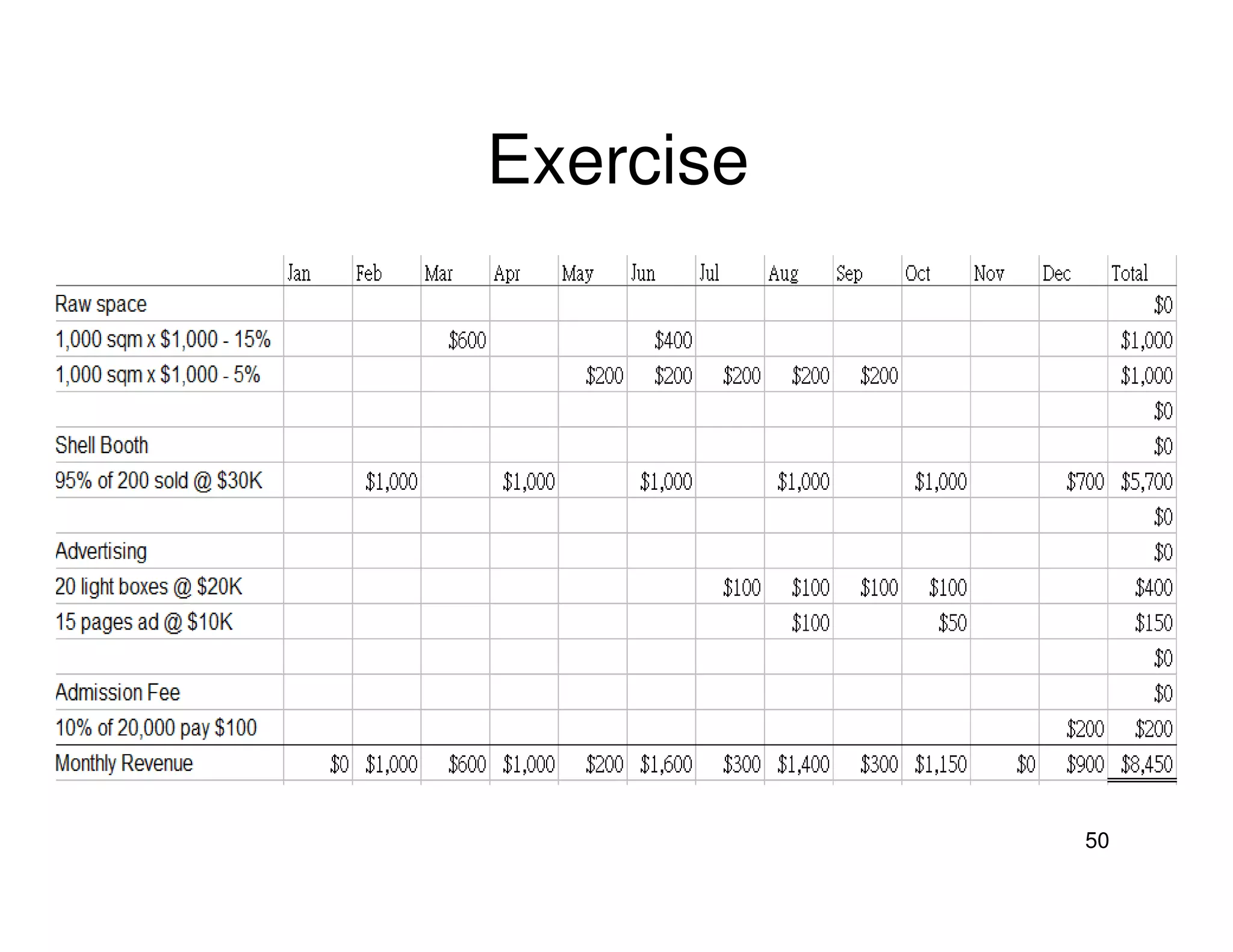 Exercise

| | Jan | Feb | Mar | Apr | May | Jun | Jul | Aug | Sep | Oct | Nov | Dec | Total |
|---|---|---|---|---|---|---|---|---|---|---|---|---|---|
| Raw space | | | | | | | | | | | | | \$0 |
| 1,000 sqm x \$1,000 - 15% | | | \$600 | | | \$400 | | | | | | | \$1,000 |
| 1,000 sqm x \$1,000 - 5% | | | | | \$200 | \$200 | \$200 | \$200 | \$200 | | | | \$1,000 |
| | | | | | | | | | | | | | \$0 |
| Shell Booth | | | | | | | | | | | | | \$0 |
| 95% of 200 sold @ \$30K | | \$1,000 | | \$1,000 | | \$1,000 | | \$1,000 | | \$1,000 | | \$700 | \$5,700 |
| | | | | | | | | | | | | | \$0 |
| Advertising | | | | | | | | | | | | | \$0 |
| 20 light boxes @ \$20K | | | | | | | \$100 | \$100 | \$100 | \$100 | | | \$400 |
| 15 pages ad @ \$10K | | | | | | | | \$100 | | \$50 | | | \$150 |
| | | | | | | | | | | | | | \$0 |
| Admission Fee | | | | | | | | | | | | | \$0 |
| 10% of 20,000 pay \$100 | | | | | | | | | | | | \$200 | \$200 |
| Monthly Revenue | \$0 | \$1,000 | \$600 | \$1,000 | \$200 | \$1,600 | \$300 | \$1,400 | \$300 | \$1,150 | \$0 | \$900 | \$8,450 |

50